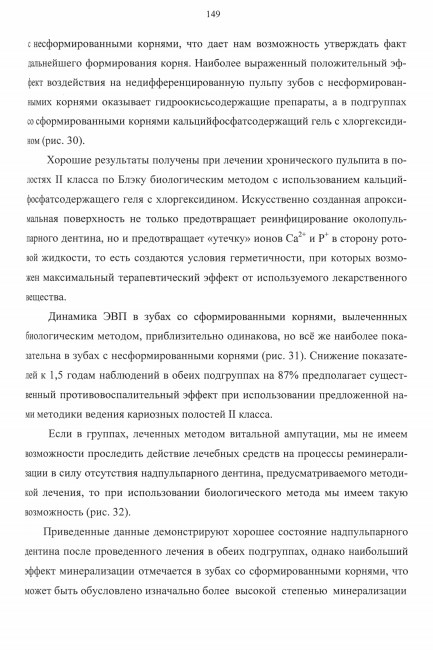 149

с несформированными корнями, что дает нам возможность утверждать факт дальнейшего формирования корня. Наиболее выраженный положительный эффект воздействия на недифференцированную пульпу зубов с несформированными корнями оказывает гидроокисьсодержащие препараты, а в подгруппах со сформированными корнями кальцийфосфатсодержащий гель с хлоргексидином (рис. 30).

Хорошие результаты получены при лечении хронического пульпита в полостях II класса по Блэку биологическим методом с использованием кальцийфосфатсодержащего геля с хлоргексидином. Искусственно созданная апроксимальная поверхность не только предотвращает реинфицирование околопульпарного дентина, но и предотвращает «утечку» ионов $Ca^{2+}$ и $P^{+}$ в сторону ротовой жидкости, то есть создаются условия герметичности, при которых возможен максимальный терапевтический эффект от используемого лекарственного вещества.

Динамика ЭВП в зубах со сформированными корнями, вылеченных биологическим методом, приблизительно одинакова, но всё же наиболее показательна в зубах с несформированными корнями (рис. 31). Снижение показателей к 1,5 годам наблюдений в обеих подгруппах на 87% предполагает существенный противовоспалительный эффект при использовании предложенной нами методики ведения кариозных полостей II класса.

Если в группах, леченных методом витальной ампутации, мы не имеем возможности проследить действие лечебных средств на процессы реминерализации в силу отсутствия надпульпарного дентина, предусматриваемого методикой лечения, то при использовании биологического метода мы имеем такую возможность (рис. 32).

Приведенные данные демонстрируют хорошее состояние надпульпарного дентина после проведенного лечения в обеих подгруппах, однако наибольший эффект минерализации отмечается в зубах со сформированными корнями, что может быть обусловлено изначально более высокой степенью минерализации